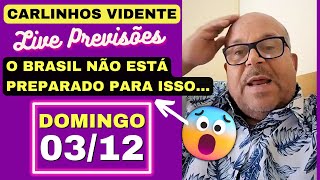 CARLINHOS VIDENTE

Live Previsões

O BRASIL NÃO ESTÁ PREPARADO PARA ISSO...

DOMINGO
03/12